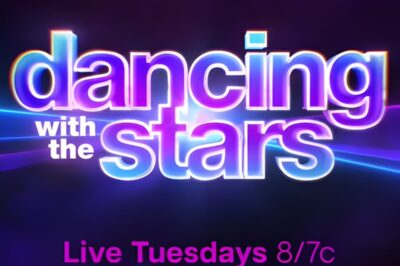 dancing
with the stars

Live Tuesdays 8/7c